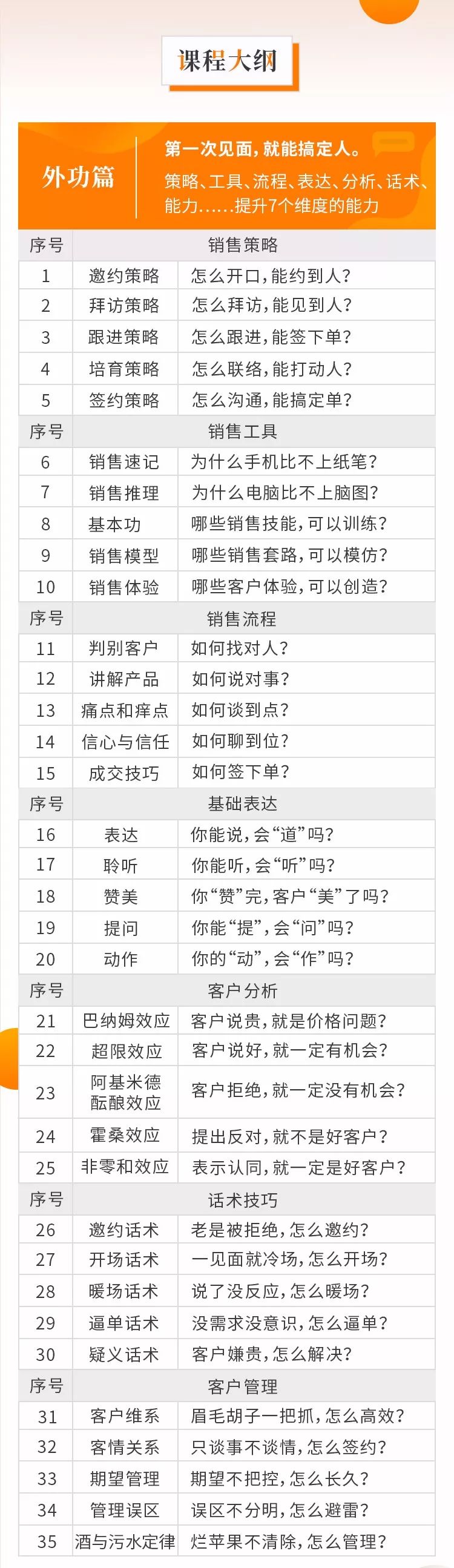 课程大纲

外功篇

第一次见面，就能搞定人。
策略、工具、流程、表达、分析、话术、能力……提升7个维度的能力

| 序号 | 销售策略 | |
|---|---|---|
| 1 | 邀约策略 | 怎么开口，能约到人？ |
| 2 | 拜访策略 | 怎么拜访，能见到人？ |
| 3 | 跟进策略 | 怎么跟进，能签下单？ |
| 4 | 培育策略 | 怎么联络，能打动人？ |
| 5 | 签约策略 | 怎么沟通，能搞定单？ |
| 序号 | 销售工具 | |
| 6 | 销售速记 | 为什么手机比不上纸笔？ |
| 7 | 销售推理 | 为什么电脑比不上脑图？ |
| 8 | 基本功 | 哪些销售技能，可以训练？ |
| 9 | 销售模型 | 哪些销售套路，可以模仿？ |
| 10 | 销售体验 | 哪些客户体验，可以创造？ |
| 序号 | 销售流程 | |
| 11 | 判别客户 | 如何找对人？ |
| 12 | 讲解产品 | 如何说对事？ |
| 13 | 痛点和痒点 | 如何谈到点？ |
| 14 | 信心与信任 | 如何聊到位？ |
| 15 | 成交技巧 | 如何签下单？ |
| 序号 | 基础表达 | |
| 16 | 表达 | 你能说，会“道”吗？ |
| 17 | 聆听 | 你能听，会“听”吗？ |
| 18 | 赞美 | 你“赞”完，客户“美”了吗？ |
| 19 | 提问 | 你能“提”，会“问”吗？ |
| 20 | 动作 | 你的“动”，会“作”吗？ |
| 序号 | 客户分析 | |
| 21 | 巴纳姆效应 | 客户说贵，就是价格问题？ |
| 22 | 超限效应 | 客户说好，就一定有机会？ |
| 23 | 阿基米德酝酿效应 | 客户拒绝，就一定没有机会？ |
| 24 | 霍桑效应 | 提出反对，就不是好客户？ |
| 25 | 非零和效应 | 表示认同，就一定是好客户？ |
| 序号 | 话术技巧 | |
| 26 | 邀约话术 | 老是被拒绝，怎么邀约？ |
| 27 | 开场话术 | 一见面就冷场，怎么开场？ |
| 28 | 暖场话术 | 说了没反应，怎么暖场？ |
| 29 | 逼单话术 | 没需求没意识，怎么逼单？ |
| 30 | 疑义话术 | 客户嫌贵，怎么解决？ |
| 序号 | 客户管理 | |
| 31 | 客户维系 | 眉毛胡子一把抓，怎么高效？ |
| 32 | 客情关系 | 只谈事不谈情，怎么签约？ |
| 33 | 期望管理 | 期望不把控，怎么长久？ |
| 34 | 管理误区 | 误区不分明，怎么避雷？ |
| 35 | 酒与污水定律 | 烂苹果不清除，怎么管理？ |